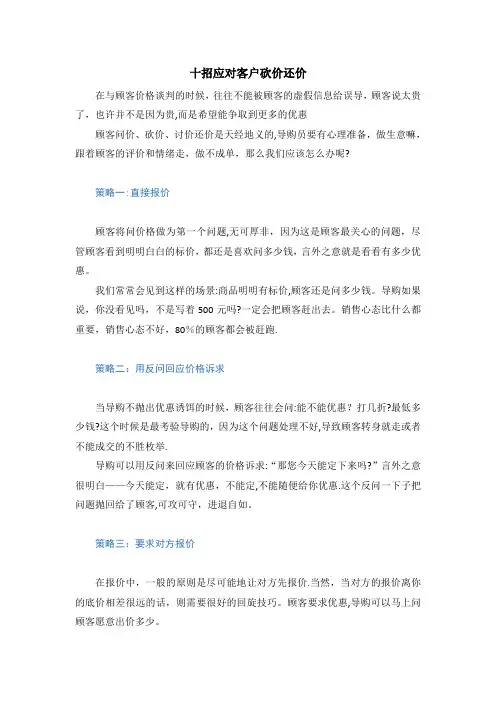 十招应对客户砍价还价

在与顾客价格谈判的时候，往往不能被顾客的虚假信息给误导，顾客说太贵了，也许并不是因为贵,而是希望能争取到更多的优惠

顾客问价、砍价、讨价还价是天经地义的,导购员要有心理准备，做生意嘛，跟着顾客的评价和情绪走，做不成单，那么我们应该怎么办呢?

策略一:直接报价

顾客将问价格做为第一个问题,无可厚非，因为这是顾客最关心的问题，尽管顾客看到明明白白的标价，都还是喜欢问多少钱，言外之意就是看看有多少优惠。

我们常常会见到这样的场景:商品明明有标价,顾客还是问多少钱。导购如果说，你没看见吗，不是写着 500 元吗?一定会把顾客赶出去。销售心态比什么都重要，销售心态不好，80%的顾客都会被赶跑.

策略二：用反问回应价格诉求

当导购不抛出优惠诱饵的时候，顾客往往会问:能不能优惠？打几折?最低多少钱?这个时候是最考验导购的，因为这个问题处理不好,导致顾客转身就走或者不能成交的不胜枚举.

导购可以用反问来回应顾客的价格诉求:“那您今天能定下来吗?”言外之意很明白——今天能定，就有优惠，不能定,不能随便给你优惠.这个反问一下子把问题抛回给了顾客,可攻可守，进退自如。

策略三：要求对方报价

在报价中，一般的原则是尽可能地让对方先报价.当然，当对方的报价离你的底价相差很远的话，则需要很好的回旋技巧。顾客要求优惠,导购可以马上问顾客愿意出价多少。